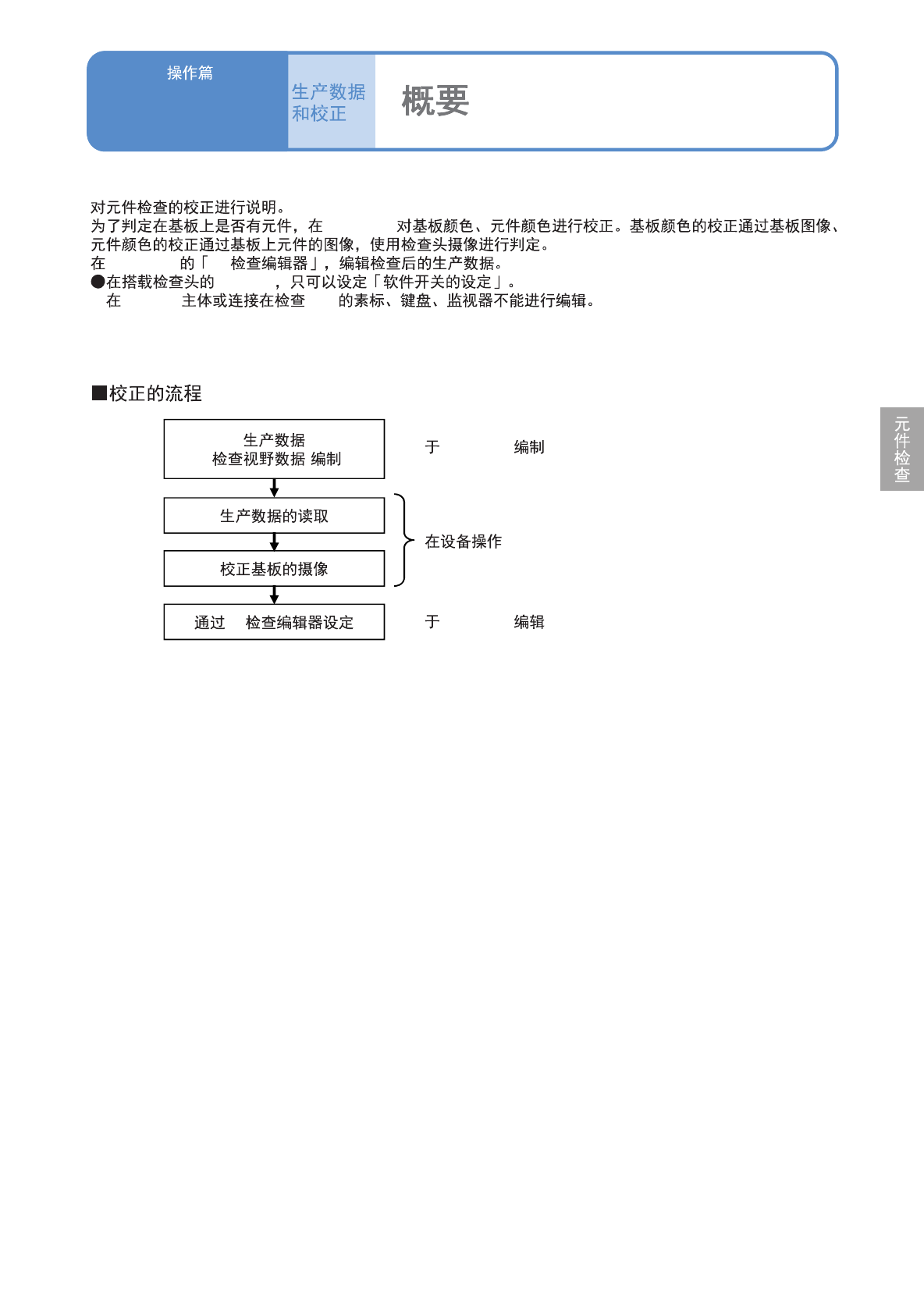 操作篇

生产数据和校正

概要

对元件检查的校正进行说明。
为了判定在基板上是否有元件，在 对基板颜色、元件颜色进行校正。基板颜色的校正通过基板图像、元件颜色的校正通过基板上元件的图像，使用检查头摄像进行判定。
在 的「 检查编辑器」，编辑检查后的生产数据。
●在搭载检查头的 ，只可以设定「软件开关的设定」。
在 主体或连接在检查 的素标、键盘、监视器不能进行编辑。

■校正的流程

生产数据
检查视野数据 编制

于 编制

生产数据的读取

校正基板的摄像

在设备操作

通过 检查编辑器设定

于 编辑

元件检查